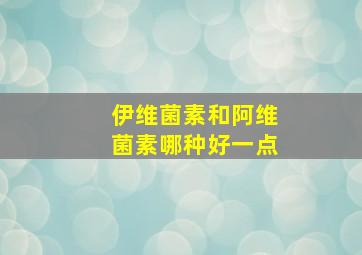 伊维菌素和阿维菌素哪种好一点